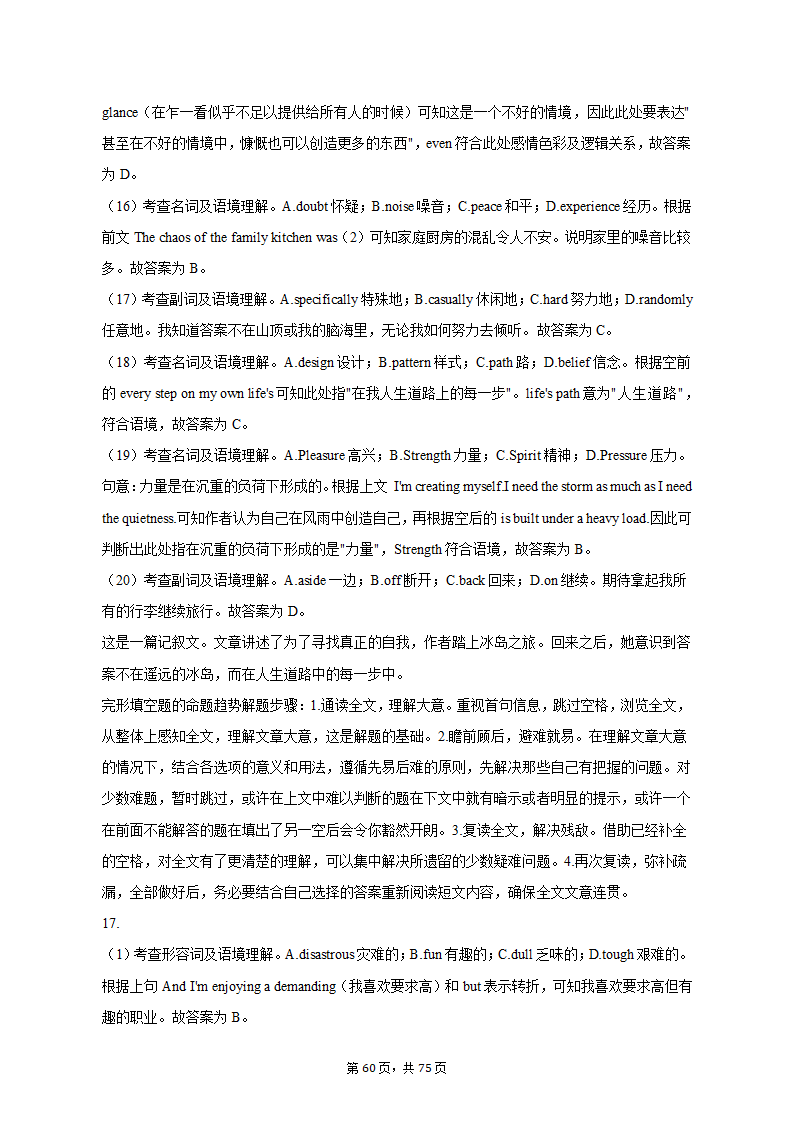 glance（在乍一看似乎不足以提供给所有人的时候）可知这是一个不好的情境，因此此处要表达"甚至在不好的情境中，慷慨也可以创造更多的东西"，even 符合此处感情色彩及逻辑关系，故答案为 D。

（16）考查名词及语境理解。A.doubt 怀疑；B.noise 噪音；C.peace 和平；D.experience 经历。根据前文 The chaos of the family kitchen was（2）可知家庭厨房的混乱令人不安。说明家里的噪音比较多。故答案为 B。

（17）考查副词及语境理解。A.specifically 特殊地；B.casually 休闲地；C.hard 努力地；D.randomly 任意地。我知道答案不在山顶或我的脑海里，无论我如何努力去倾听。故答案为 C。

（18）考查名词及语境理解。A.design 设计；B.pattern 样式；C.path 路；D.belief 信念。根据空前的 every step on my own life's 可知此处指"在我人生道路上的每一步"。life's path 意为"人生道路"，符合语境，故答案为 C。

（19）考查名词及语境理解。A.Pleasure 高兴；B.Strength 力量；C.Spirit 精神；D.Pressure 压力。句意：力量是在沉重的负荷下形成的。根据上文 I'm creating myself.I need the storm as much as I need the quietness.可知作者认为自己在风雨中创造自己，再根据空后的 is built under a heavy load.因此可判断出此处指在沉重的负荷下形成的是"力量"，Strength 符合语境，故答案为 B。

（20）考查副词及语境理解。A.aside 一边；B.off 断开；C.back 回来；D.on 继续。期待拿起我所有的行李继续旅行。故答案为 D。

这是一篇记叙文。文章讲述了为了寻找真正的自我，作者踏上冰岛之旅。回来之后，她意识到答案不在遥远的冰岛，而在人生道路中的每一步中。

完形填空题的命题趋势解题步骤：1.通读全文，理解大意。重视首句信息，跳过空格，浏览全文，从整体上感知全文，理解文章大意，这是解题的基础。2.瞻前顾后，避难就易。在理解文章大意的情况下，结合各选项的意义和用法，遵循先易后难的原则，先解决那些自己有把握的问题。对少数难题，暂时跳过，或许在上文中难以判断的题在下文中就有暗示或者明显的提示，或许一个在前面不能解答的题在填出了另一空后会令你豁然开朗。3.复读全文，解决残敌。借助已经补全的空格，对全文有了更清楚的理解，可以集中解决所遗留的少数疑难问题。4.再次复读，弥补疏漏，全部做好后，务必要结合自己选择的答案重新阅读短文内容，确保全文文意连贯。

17.

（1）考查形容词及语境理解。A.disastrous 灾难的；B.fun 有趣的；C.dull 乏味的；D.tough 艰难的。根据上句 And I'm enjoying a demanding（我喜欢要求高）和 but 表示转折，可知我喜欢要求高但有趣的职业。故答案为 B。

第 60 页，共 75 页